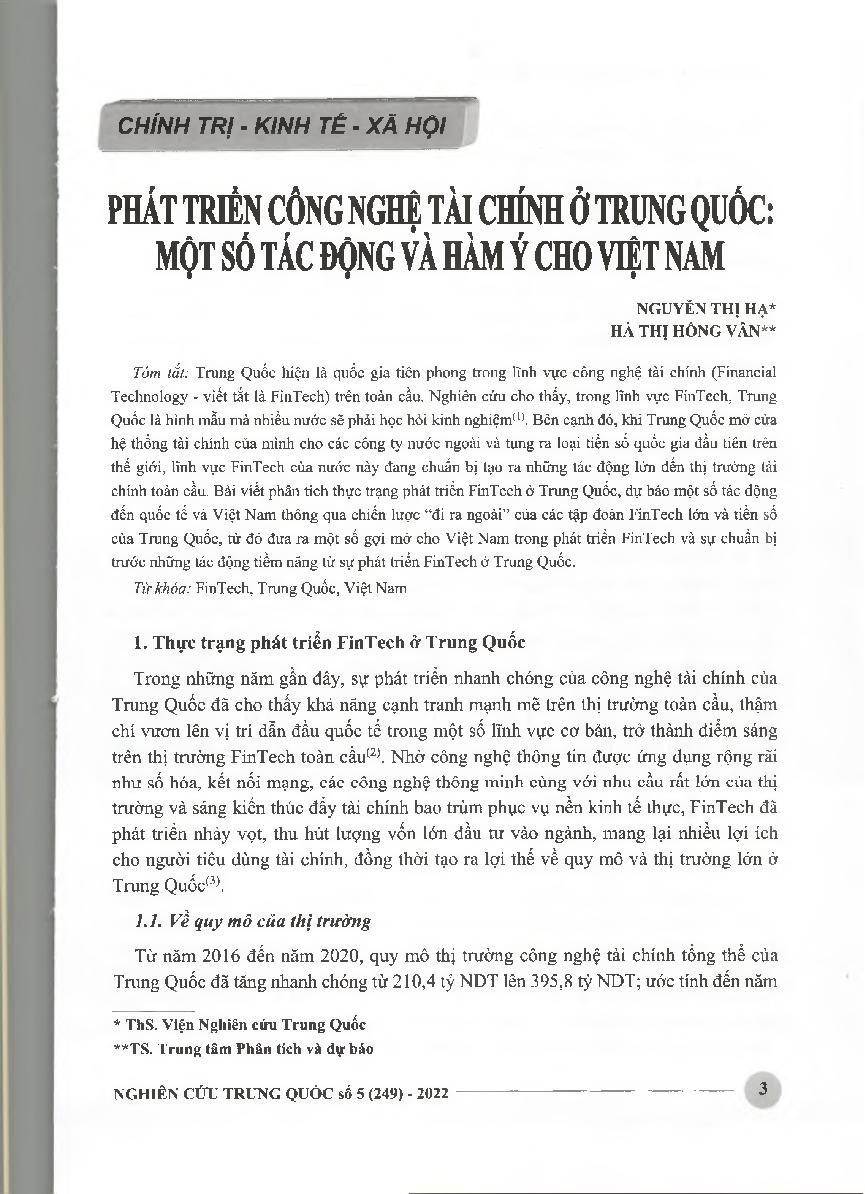 CHÍNH TRỊ - KINH TẾ - XÃ HỘI

PHÁT TRIỂN CÔNG NGHỆ TÀI CHÍNH Ở TRUNG QUỐC: MỘT SỐ TÁC ĐỘNG VÀ HÀM Ý CHO VIỆT NAM

NGUYỄN THỊ HẠ*
HÀ THỊ HỒNG VÂN**

Tóm tắt: Trung Quốc hiện là quốc gia tiên phong trong lĩnh vực công nghệ tài chính (Financial Technology - viết tắt là FinTech) trên toàn cầu. Nghiên cứu cho thấy, trong lĩnh vực FinTech, Trung Quốc là hình mẫu mà nhiều nước sẽ phải học hỏi kinh nghiệm$^{(1)}$. Bên cạnh đó, khi Trung Quốc mở cửa hệ thống tài chính của mình cho các công ty nước ngoài và tung ra loại tiền số quốc gia đầu tiên trên thế giới, lĩnh vực FinTech của nước này đang chuẩn bị tạo ra những tác động lớn đến thị trường tài chính toàn cầu. Bài viết phân tích thực trạng phát triển FinTech ở Trung Quốc, dự báo một số tác động đến quốc tế và Việt Nam thông qua chiến lược "đi ra ngoài" của các tập đoàn FinTech lớn và tiền số của Trung Quốc, từ đó đưa ra một số gợi mở cho Việt Nam trong phát triển FinTech và sự chuẩn bị trước những tác động tiềm năng từ sự phát triển FinTech ở Trung Quốc.

Từ khóa: FinTech, Trung Quốc, Việt Nam

1. Thực trạng phát triển FinTech ở Trung Quốc

Trong những năm gần đây, sự phát triển nhanh chóng của công nghệ tài chính của Trung Quốc đã cho thấy khả năng cạnh tranh mạnh mẽ trên thị trường toàn cầu, thậm chí vươn lên vị trí dẫn đầu quốc tế trong một số lĩnh vực cơ bản, trở thành điểm sáng trên thị trường FinTech toàn cầu$^{(2)}$. Nhờ công nghệ thông tin được ứng dụng rộng rãi như số hóa, kết nối mạng, các công nghệ thông minh cùng với nhu cầu rất lớn của thị trường và sáng kiến thúc đẩy tài chính bao trùm phục vụ nền kinh tế thực, FinTech đã phát triển nhảy vọt, thu hút lượng vốn lớn đầu tư vào ngành, mang lại nhiều lợi ích cho người tiêu dùng tài chính, đồng thời tạo ra lợi thế về quy mô và thị trường lớn ở Trung Quốc$^{(3)}$.

1.1. Về quy mô của thị trường

Từ năm 2016 đến năm 2020, quy mô thị trường công nghệ tài chính tổng thể của Trung Quốc đã tăng nhanh chóng từ 210,4 tỷ NDT lên 395,8 tỷ NDT; ước tính đến năm

* ThS. Viện Nghiên cứu Trung Quốc
**TS. Trung tâm Phân tích và dự báo

NGHIÊN CỨU TRUNG QUỐC số 5 (249) - 2022

3